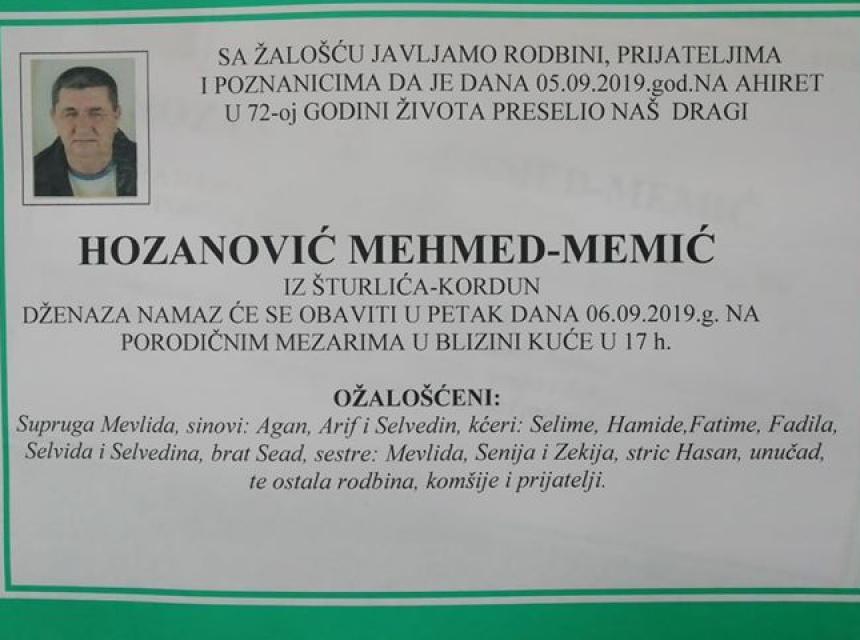 SA ŽALOŠĆU JAVLJAMO RODBINI, PRIJATELJIMA I POZNANICIMA DA JE DANA 05.09.2019.god.NA AHIRET U 72-oj GODINI ŽIVOTA PRESELIO NAŠ DRAGI

HOZANOVIĆ MEHMED-MEMIĆ
IZ ŠTURLIĆA-KORDUN
DŽENAZA NAMAZ ĆE SE OBAVITI U PETAK DANA 06.09.2019.g. NA PORODIČNIM MEZARIMA U BLIZINI KUĆE U 17 h.

OŽALOŠĆENI:
Supruga Mevlida, sinovi: Agan, Arif i Selvedin, kćeri: Selime, Hamide,Fatime, Fadila, Selvida i Selvedina, brat Sead, sestre: Mevlida, Senija i Zekija, stric Hasan, unučad, te ostala rodbina, komšije i prijatelji.